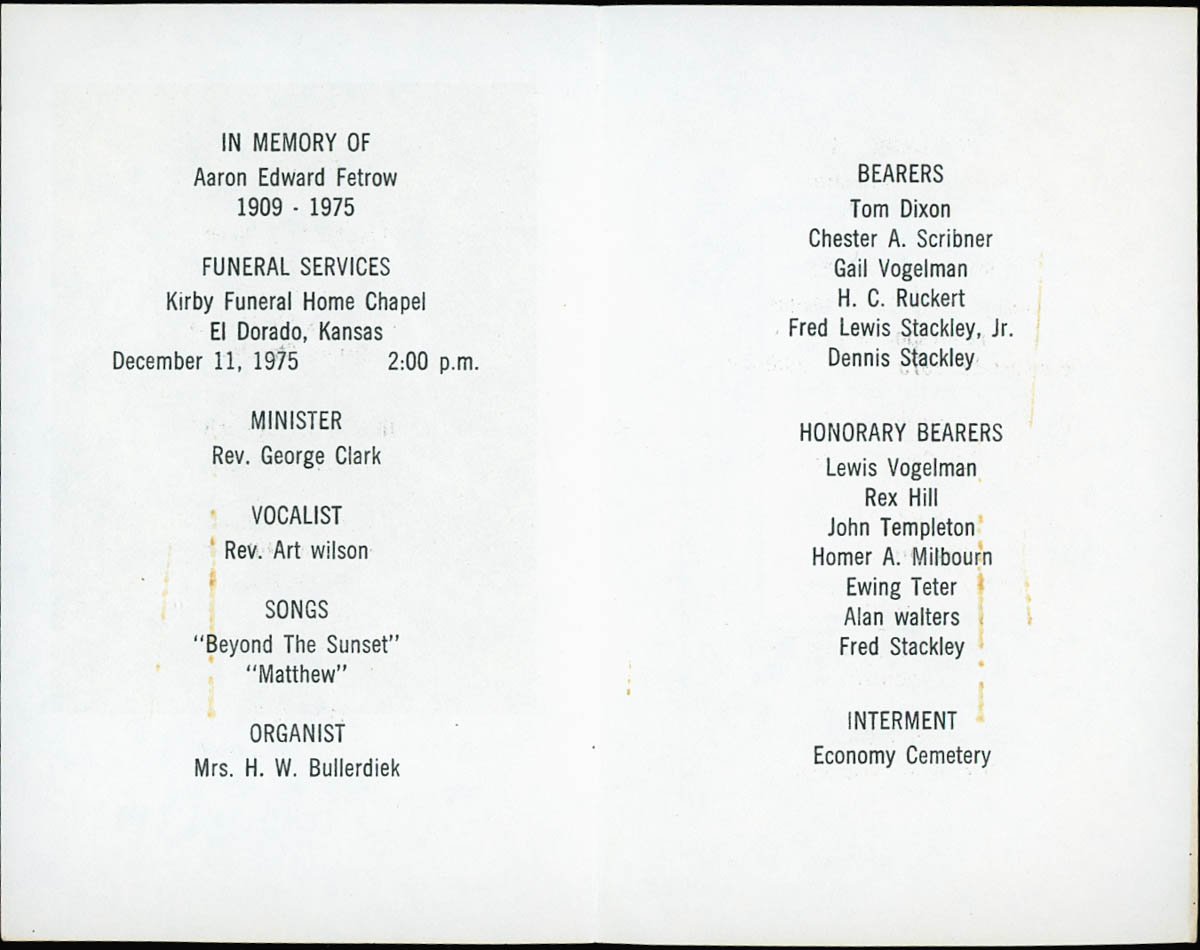 IN MEMORY OF
Aaron Edward Fetrow
1909 - 1975

FUNERAL SERVICES
Kirby Funeral Home Chapel
El Dorado, Kansas
December 11, 1975 2:00 p.m.

MINISTER
Rev. George Clark

VOCALIST
Rev. Art wilson

SONGS
"Beyond The Sunset"
"Matthew"

ORGANIST
Mrs. H. W. Bullerdiek

BEARERS
Tom Dixon
Chester A. Scribner
Gail Vogelman
H. C. Ruckert
Fred Lewis Stackley, Jr.
Dennis Stackley

HONORARY BEARERS
Lewis Vogelman
Rex Hill
John Templeton
Homer A. Milbourn
Ewing Teter
Alan walters
Fred Stackley

INTERMENT
Economy Cemetery